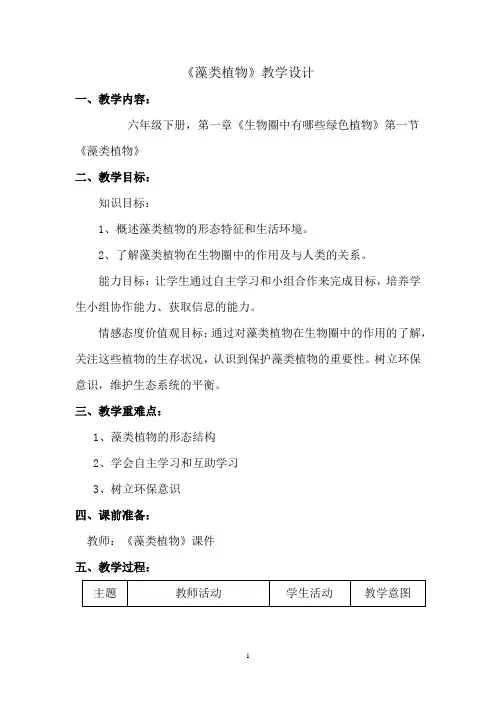 《藻类植物》教学设计

一、教学内容：

六年级下册，第一章《生物圈中有哪些绿色植物》第一节《藻类植物》

二、教学目标：

知识目标：

1、概述藻类植物的形态特征和生活环境。

2、了解藻类植物在生物圈中的作用及与人类的关系。

能力目标：让学生通过自主学习和小组合作来完成目标，培养学生小组协作能力、获取信息的能力。

情感态度价值观目标：通过对藻类植物在生物圈中的作用的了解，关注这些植物的生存状况，认识到保护藻类植物的重要性。树立环保意识，维护生态系统的平衡。

三、教学重难点：

1、藻类植物的形态结构

2、学会自主学习和互助学习

3、树立环保意识

四、课前准备：

教师：《藻类植物》课件

五、教学过程：

| 主题 | 教师活动 | 学生活动 | 教学意图 |
|---|---|---|---|

1